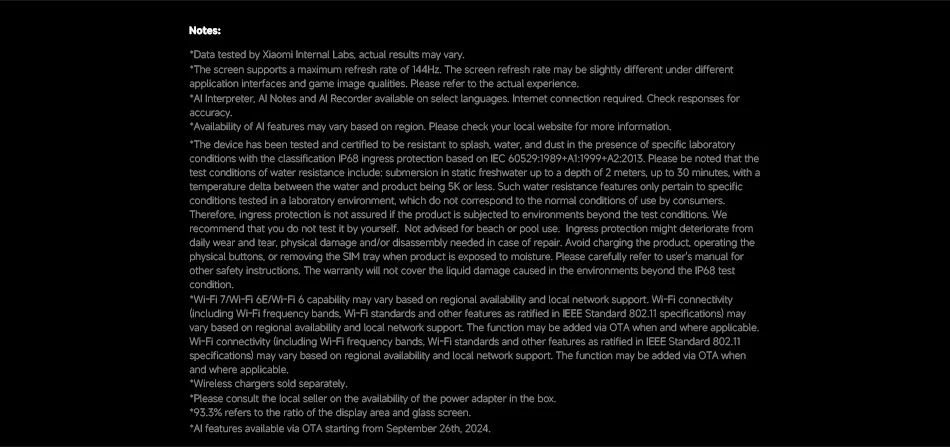 Notes:

*Data tested by Xiaomi Internal Labs, actual results may vary.
*The screen supports a maximum refresh rate of 144Hz. The screen refresh rate may be slightly different under different application interfaces and game image qualities. Please refer to the actual experience.
*AI Interpreter, AI Notes and AI Recorder available on select languages. Internet connection required. Check responses for accuracy.
*Availability of AI features may vary based on region. Please check your local website for more information.
*The device has been tested and certified to be resistant to splash, water, and dust in the presence of specific laboratory conditions with the classification IP68 ingress protection based on IEC 60529:1989+A1:1999+A2:2013. Please be noted that the test conditions of water resistance include: submersion in static freshwater up to a depth of 2 meters, up to 30 minutes, with a temperature delta between the water and product being 5K or less. Such water resistance features only pertain to specific conditions tested in a laboratory environment, which do not correspond to the normal conditions of use by consumers. Therefore, ingress protection is not assured if the product is subjected to environments beyond the test conditions. We recommend that you do not test it by yourself. Not advised for beach or pool use. Ingress protection might deteriorate from daily wear and tear, physical damage and/or disassembly needed in case of repair. Avoid charging the product, operating the physical buttons, or removing the SIM tray when product is exposed to moisture. Please carefully refer to user's manual for other safety instructions. The warranty will not cover the liquid damage caused in the environments beyond the IP68 test condition.
*Wi-Fi 7/Wi-Fi 6E/Wi-Fi 6 capability may vary based on regional availability and local network support. Wi-Fi connectivity (including Wi-Fi frequency bands, Wi-Fi standards and other features as ratified in IEEE Standard 802.11 specifications) may vary based on regional availability and local network support. The function may be added via OTA when and where applicable. Wi-Fi connectivity (including Wi-Fi frequency bands, Wi-Fi standards and other features as ratified in IEEE Standard 802.11 specifications) may vary based on regional availability and local network support. The function may be added via OTA when and where applicable.
*Wireless chargers sold separately.
*Please consult the local seller on the availability of the power adapter in the box.
*93.3% refers to the ratio of the display area and glass screen.
*AI features available via OTA starting from September 26th, 2024.